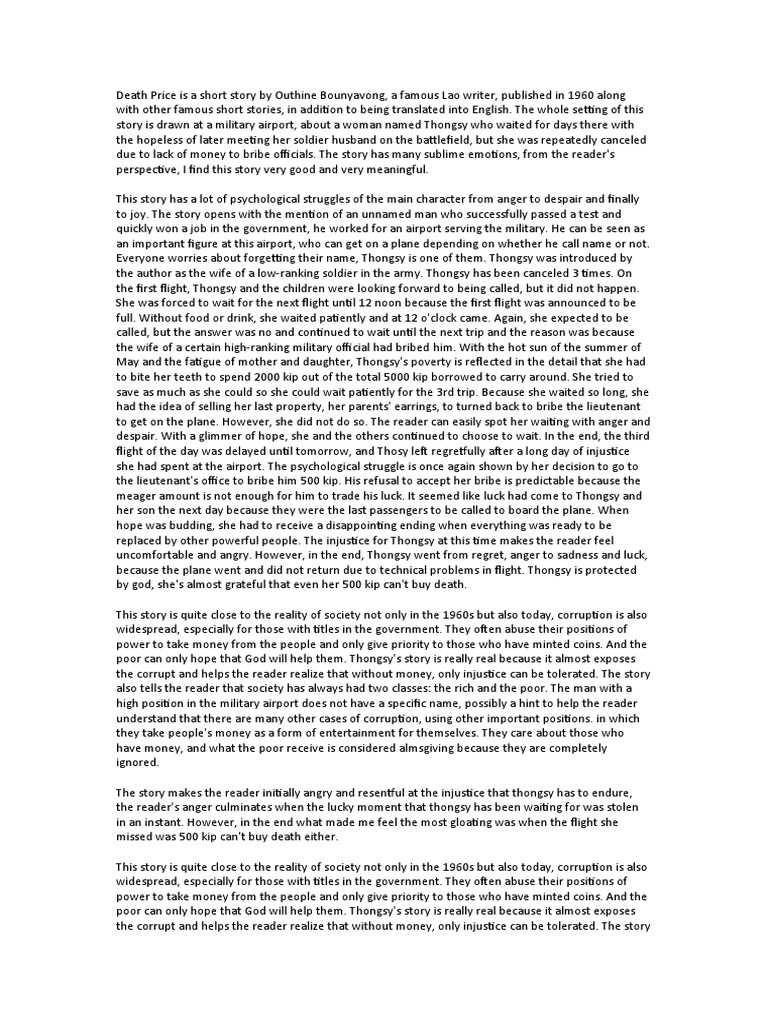 Death Price is a short story by Outhine Bounyavong, a famous Lao writer, published in 1960 along with other famous short stories, in addition to being translated into English. The whole setting of this story is drawn at a military airport, about a woman named Thongsy who waited for days there with the hopeless of later meeting her soldier husband on the battlefield, but she was repeatedly canceled due to lack of money to bribe officials. The story has many sublime emotions, from the reader's perspective, I find this story very good and very meaningful.

This story has a lot of psychological struggles of the main character from anger to despair and finally to joy. The story opens with the mention of an unnamed man who successfully passed a test and quickly won a job in the government, he worked for an airport serving the military. He can be seen as an important figure at this airport, who can get on a plane depending on whether he call name or not. Everyone worries about forgetting their name, Thongsy is one of them. Thongsy was introduced by the author as the wife of a low-ranking soldier in the army. Thongsy has been canceled 3 times. On the first flight, Thongsy and the children were looking forward to being called, but it did not happen. She was forced to wait for the next flight until 12 noon because the first flight was announced to be full. Without food or drink, she waited patiently and at 12 o'clock came. Again, she expected to be called, but the answer was no and continued to wait until the next trip and the reason was because the wife of a certain high-ranking military official had bribed him. With the hot sun of the summer of May and the fatigue of mother and daughter, Thongsy's poverty is reflected in the detail that she had to bite her teeth to spend 2000 kip out of the total 5000 kip borrowed to carry around. She tried to save as much as she could so she could wait patiently for the 3rd trip. Because she waited so long, she had the idea of selling her last property, her parents' earrings, to turned back to bribe the lieutenant to get on the plane. However, she did not do so. The reader can easily spot her waiting with anger and despair. With a glimmer of hope, she and the others continued to choose to wait. In the end, the third flight of the day was delayed until tomorrow, and Thosy left regretfully after a long day of injustice she had spent at the airport. The psychological struggle is once again shown by her decision to go to the lieutenant's office to bribe him 500 kip. His refusal to accept her bribe is predictable because the meager amount is not enough for him to trade his luck. It seemed like luck had come to Thongsy and her son the next day because they were the last passengers to be called to board the plane. When hope was budding, she had to receive a disappointing ending when everything was ready to be replaced by other powerful people. The injustice for Thongsy at this time makes the reader feel uncomfortable and angry. However, in the end, Thongsy went from regret, anger to sadness and luck, because the plane went and did not return due to technical problems in flight. Thongsy is protected by god, she's almost grateful that even her 500 kip can't buy death.

This story is quite close to the reality of society not only in the 1960s but also today, corruption is also widespread, especially for those with titles in the government. They often abuse their positions of power to take money from the people and only give priority to those who have minted coins. And the poor can only hope that God will help them. Thongsy's story is really real because it almost exposes the corrupt and helps the reader realize that without money, only injustice can be tolerated. The story also tells the reader that society has always had two classes: the rich and the poor. The man with a high position in the military airport does not have a specific name, possibly a hint to help the reader understand that there are many other cases of corruption, using other important positions. in which they take people's money as a form of entertainment for themselves. They care about those who have money, and what the poor receive is considered almsgiving because they are completely ignored.

The story makes the reader initially angry and resentful at the injustice that thongsy has to endure, the reader's anger culminates when the lucky moment that thongsy has been waiting for was stolen in an instant. However, in the end what made me feel the most gloating was when the flight she missed was 500 kip can't buy death either.

This story is quite close to the reality of society not only in the 1960s but also today, corruption is also widespread, especially for those with titles in the government. They often abuse their positions of power to take money from the people and only give priority to those who have minted coins. And the poor can only hope that God will help them. Thongsy's story is really real because it almost exposes the corrupt and helps the reader realize that without money, only injustice can be tolerated. The story